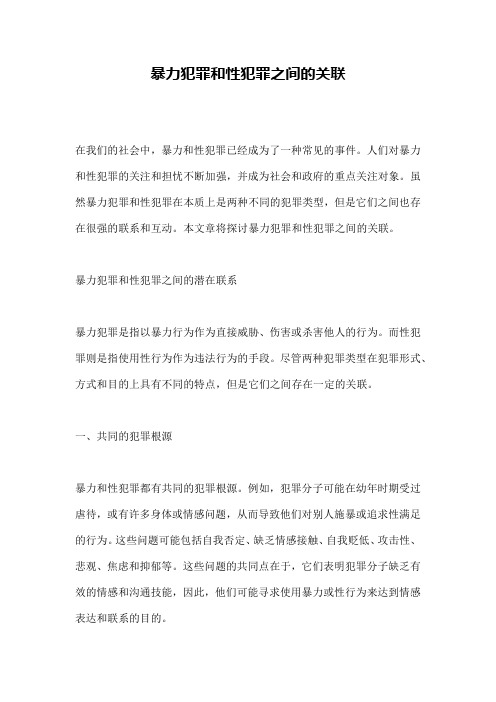 暴力犯罪和性犯罪之间的关联

在我们的社会中，暴力和性犯罪已经成为了一种常见的事件。人们对暴力和性犯罪的关注和担忧不断加强，并成为社会和政府的重点关注对象。虽然暴力犯罪和性犯罪在本质上是两种不同的犯罪类型，但是它们之间也存在很强的联系和互动。本文章将探讨暴力犯罪和性犯罪之间的关联。

暴力犯罪和性犯罪之间的潜在联系

暴力犯罪是指以暴力行为作为直接威胁、伤害或杀害他人的行为。而性犯罪则是指使用性行为作为违法行为的手段。尽管两种犯罪类型在犯罪形式、方式和目的上具有不同的特点，但是它们之间存在一定的关联。

一、共同的犯罪根源

暴力和性犯罪都有共同的犯罪根源。例如，犯罪分子可能在幼年时期受过虐待，或有许多身体或情感问题，从而导致他们对别人施暴或追求性满足的行为。这些问题可能包括自我否定、缺乏情感接触、自我贬低、攻击性、悲观、焦虑和抑郁等。这些问题的共同点在于，它们表明犯罪分子缺乏有效的情感和沟通技能，因此，他们可能寻求使用暴力或性行为来达到情感表达和联系的目的。